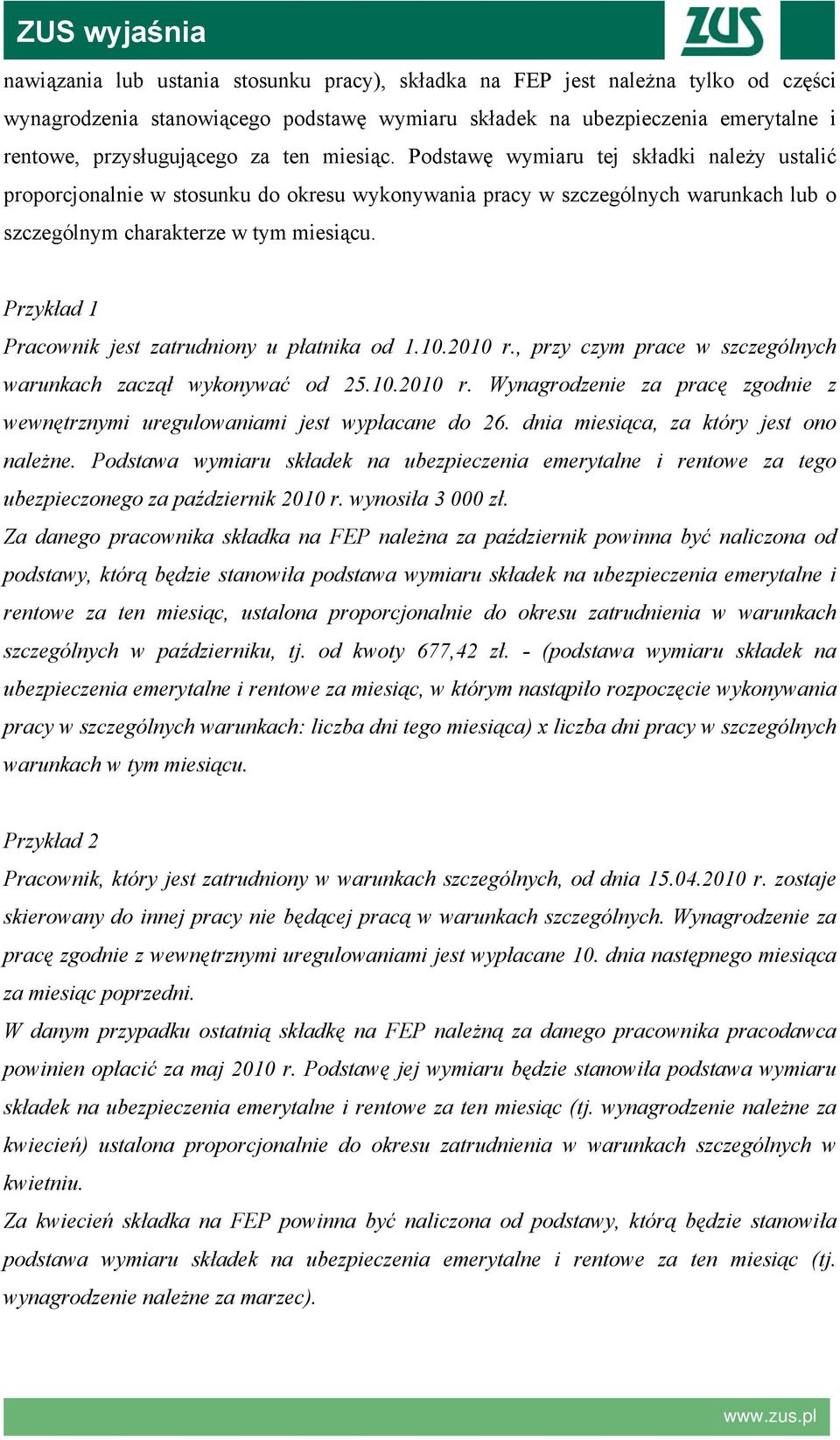 ZUS wyjaśnia

ZUS

nawiązania lub ustania stosunku pracy), składka na FEP jest należna tylko od części wynagrodzenia stanowiącego podstawę wymiaru składek na ubezpieczenia emerytalne i rentowe, przysługującego za ten miesiąc. Podstawę wymiaru tej składki należy ustalić proporcjonalnie w stosunku do okresu wykonywania pracy w szczególnych warunkach lub o szczególnym charakterze w tym miesiącu.

Przykład 1
Pracownik jest zatrudniony u płatnika od 1.10.2010 r., przy czym prace w szczególnych warunkach zaczął wykonywać od 25.10.2010 r. Wynagrodzenie za pracę zgodnie z wewnętrznymi uregulowaniami jest wypłacane do 26. dnia miesiąca, za który jest ono należne. Podstawa wymiaru składek na ubezpieczenia emerytalne i rentowe za tego ubezpieczonego za październik 2010 r. wynosiła 3 000 zł.
Za danego pracownika składka na FEP należna za październik powinna być naliczona od podstawy, którą będzie stanowiła podstawa wymiaru składek na ubezpieczenia emerytalne i rentowe za ten miesiąc, ustalona proporcjonalnie do okresu zatrudnienia w warunkach szczególnych w październiku, tj. od kwoty 677,42 zł. - (podstawa wymiaru składek na ubezpieczenia emerytalne i rentowe za miesiąc, w którym nastąpiło rozpoczęcie wykonywania pracy w szczególnych warunkach: liczba dni tego miesiąca) x liczba dni pracy w szczególnych warunkach w tym miesiącu.

Przykład 2
Pracownik, który jest zatrudniony w warunkach szczególnych, od dnia 15.04.2010 r. zostaje skierowany do innej pracy nie będącej pracą w warunkach szczególnych. Wynagrodzenie za pracę zgodnie z wewnętrznymi uregulowaniami jest wypłacane 10. dnia następnego miesiąca za miesiąc poprzedni.
W danym przypadku ostatnią składkę na FEP należną za danego pracownika pracodawca powinien opłacić za maj 2010 r. Podstawę jej wymiaru będzie stanowiła podstawa wymiaru składek na ubezpieczenia emerytalne i rentowe za ten miesiąc (tj. wynagrodzenie należne za kwiecień) ustalona proporcjonalnie do okresu zatrudnienia w warunkach szczególnych w kwietniu.
Za kwiecień składka na FEP powinna być naliczona od podstawy, którą będzie stanowiła podstawa wymiaru składek na ubezpieczenia emerytalne i rentowe za ten miesiąc (tj. wynagrodzenie należne za marzec).

www.zus.pl